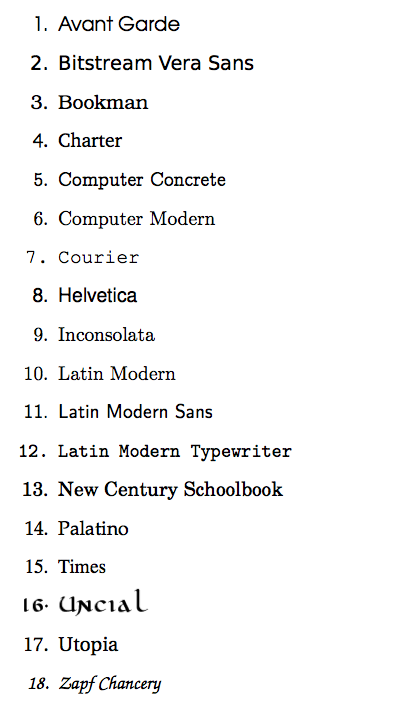 1. Avant Garde
2. Bitstream Vera Sans
3. Bookman
4. Charter
5. Computer Concrete
6. Computer Modern
7. Courier
8. Helvetica
9. Inconsolata
10. Latin Modern
11. Latin Modern Sans
12. Latin Modern Typewriter
13. New Century Schoolbook
14. Palatino
15. Times
16. Uncial
17. Utopia
18. Zapf Chancery